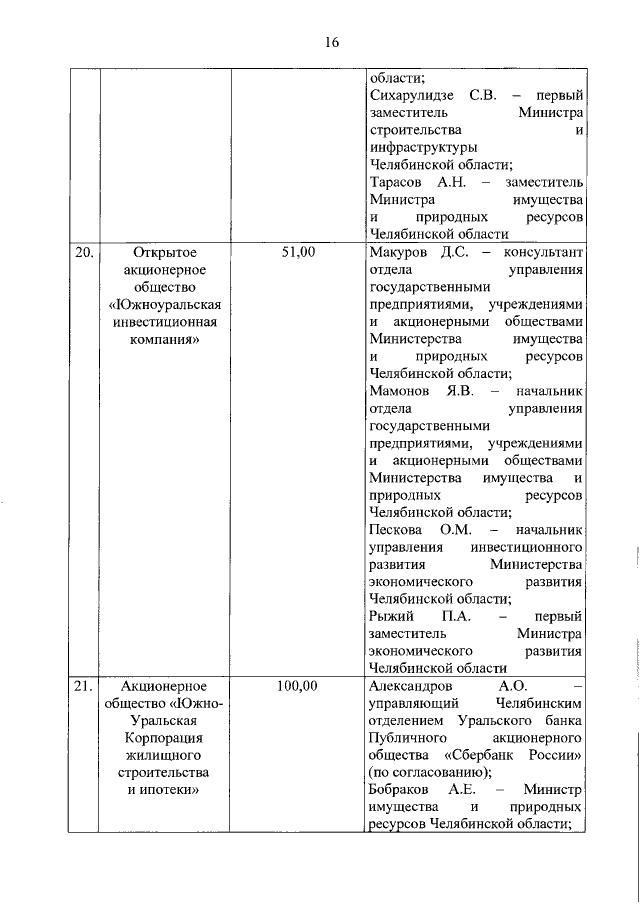 16

|  |  |  |  |
|---|---|---|---|
|  |  |  | области; Сихарулидзе С.В. – первый заместитель Министра строительства и инфраструктуры Челябинской области; Тарасов А.Н. – заместитель Министра имущества и природных ресурсов Челябинской области |
| 20. | Открытое акционерное общество «Южноуральская инвестиционная компания» | 51,00 | Макуров Д.С. – консультант отдела управления государственными предприятиями, учреждениями и акционерными обществами Министерства имущества и природных ресурсов Челябинской области; Мамонов Я.В. – начальник отдела управления государственными предприятиями, учреждениями и акционерными обществами Министерства имущества и природных ресурсов Челябинской области; Пескова О.М. – начальник управления инвестиционного развития Министерства экономического развития Челябинской области; Рыжий П.А. – первый заместитель Министра экономического развития Челябинской области |
| 21. | Акционерное общество «Южно-Уральская Корпорация жилищного строительства и ипотеки» | 100,00 | Александров А.О. – управляющий Челябинским отделением Уральского банка Публичного акционерного общества «Сбербанк России» (по согласованию); Бобраков А.Е. – Министр имущества и природных ресурсов Челябинской области; |